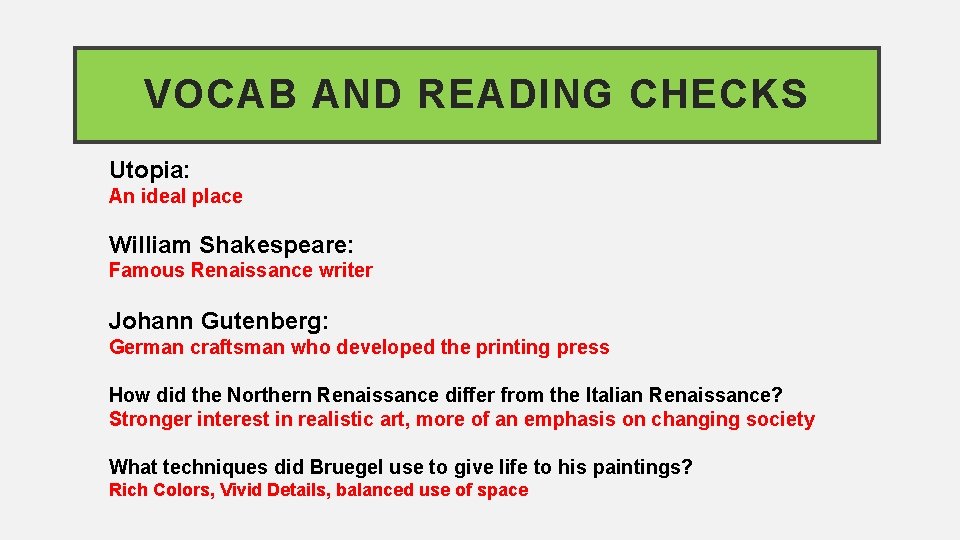 VOCAB AND READING CHECKS

Utopia:
An ideal place

William Shakespeare:
Famous Renaissance writer

Johann Gutenberg:
German craftsman who developed the printing press

How did the Northern Renaissance differ from the Italian Renaissance?
Stronger interest in realistic art, more of an emphasis on changing society

What techniques did Bruegel use to give life to his paintings?
Rich Colors, Vivid Details, balanced use of space